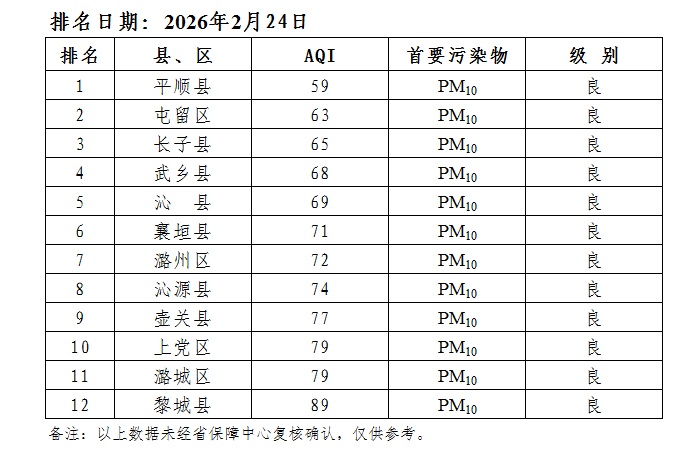 排名日期：2026年2月24日

| 排名 | 县、区 | AQI | 首要污染物 | 级 别 |
|---|---|---|---|---|
| 1 | 平顺县 | 59 | $PM_{10}$ | 良 |
| 2 | 屯留区 | 63 | $PM_{10}$ | 良 |
| 3 | 长子县 | 65 | $PM_{10}$ | 良 |
| 4 | 武乡县 | 68 | $PM_{10}$ | 良 |
| 5 | 沁 县 | 69 | $PM_{10}$ | 良 |
| 6 | 襄垣县 | 71 | $PM_{10}$ | 良 |
| 7 | 潞州区 | 72 | $PM_{10}$ | 良 |
| 8 | 沁源县 | 74 | $PM_{10}$ | 良 |
| 9 | 壶关县 | 77 | $PM_{10}$ | 良 |
| 10 | 上党区 | 79 | $PM_{10}$ | 良 |
| 11 | 潞城区 | 79 | $PM_{10}$ | 良 |
| 12 | 黎城县 | 89 | $PM_{10}$ | 良 |

备注：以上数据未经省保障中心复核确认，仅供参考。